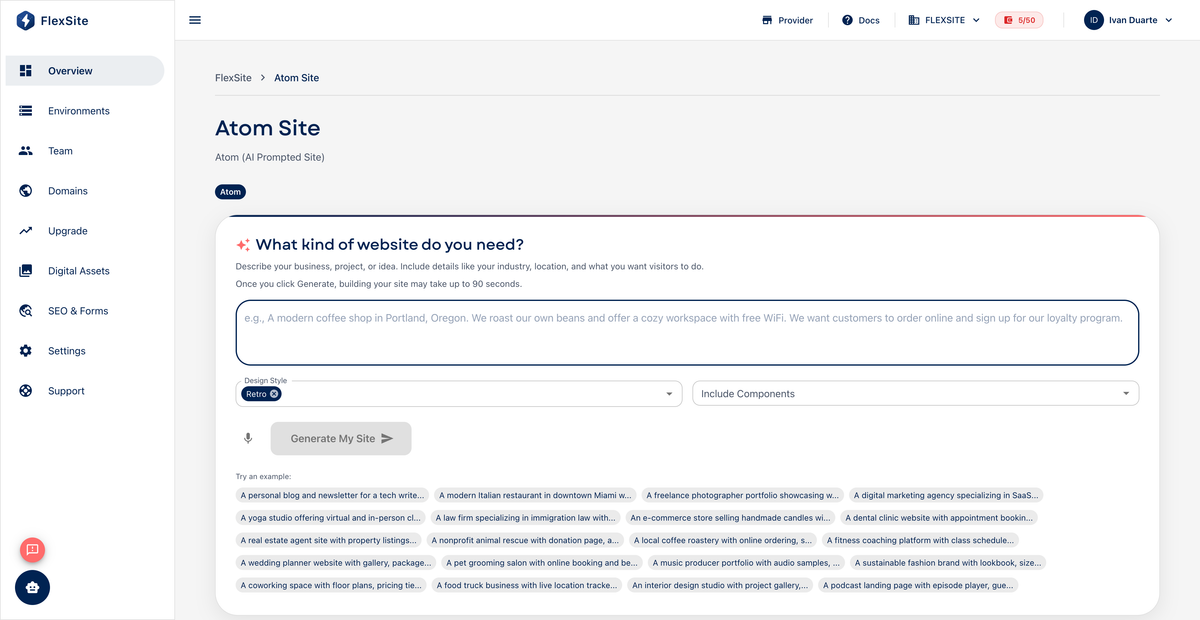 FlexSite

Overview
Environments
Team
Domains
Upgrade
Digital Assets
SEO & Forms
Settings
Support

Provider Docs FLEXSITE 5/50 ID Ivan Duarte

FlexSite > Atom Site

Atom Site

Atom (AI Prompted Site)

Atom

What kind of website do you need?

Describe your business, project, or idea. Include details like your industry, location, and what you want visitors to do.

Once you click Generate, building your site may take up to 90 seconds.

e.g., A modern coffee shop in Portland, Oregon. We roast our own beans and offer a cozy workspace with free WiFi. We want customers to order online and sign up for our loyalty program.

Design Style
Retro

Include Components

Generate My Site

Try an example:

A personal blog and newsletter for a tech write...
A modern Italian restaurant in downtown Miami w...
A freelance photographer portfolio showcasing w...
A digital marketing agency specializing in SaaS...
A yoga studio offering virtual and in-person cl...
A law firm specializing in immigration law with...
An e-commerce store selling handmade candles wi...
A dental clinic website with appointment bookin...
A real estate agent site with property listings...
A nonprofit animal rescue with donation page, a...
A local coffee roastery with online ordering, s...
A fitness coaching platform with class schedule...
A wedding planner website with gallery, package...
A pet grooming salon with online booking and be...
A music producer portfolio with audio samples, ...
A sustainable fashion brand with lookbook, size...
A coworking space with floor plans, pricing tie...
A food truck business with live location tracke...
An interior design studio with project gallery,...
A podcast landing page with episode player, gue...